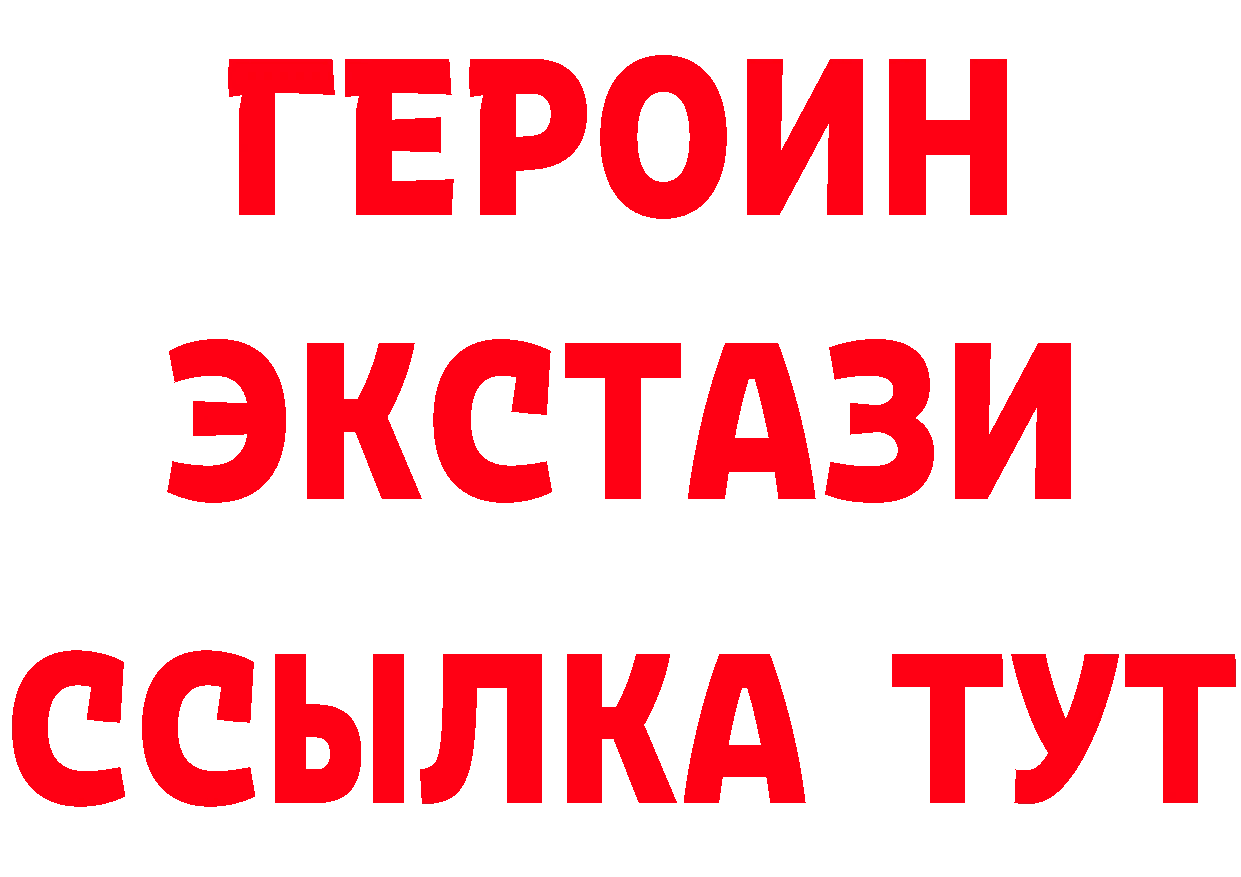 ГЕРОИН
ЭКСТАЗИ
ССЫЛКА ТУТ